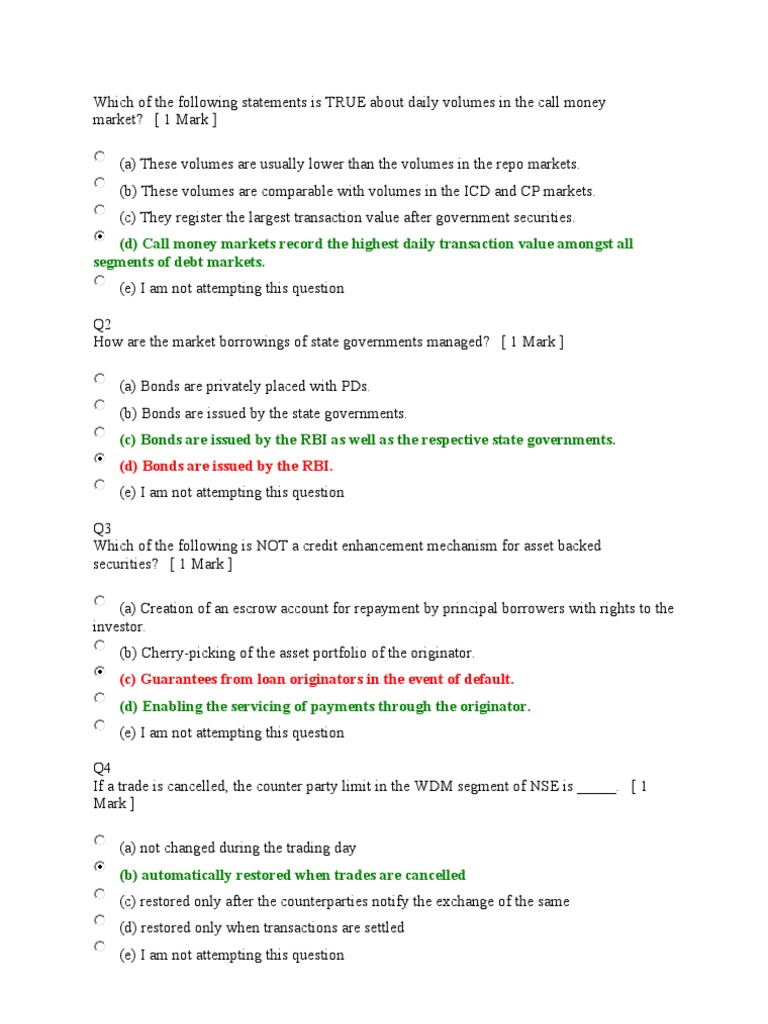 Which of the following statements is TRUE about daily volumes in the call money market? [ 1 Mark ]

(a) These volumes are usually lower than the volumes in the repo markets.
(b) These volumes are comparable with volumes in the ICD and CP markets.
(c) They register the largest transaction value after government securities.
(d) Call money markets record the highest daily transaction value amongst all segments of debt markets.
(e) I am not attempting this question

Q2
How are the market borrowings of state governments managed? [ 1 Mark ]

(a) Bonds are privately placed with PDs.
(b) Bonds are issued by the state governments.
(c) Bonds are issued by the RBI as well as the respective state governments.
(d) Bonds are issued by the RBI.
(e) I am not attempting this question

Q3
Which of the following is NOT a credit enhancement mechanism for asset backed securities? [ 1 Mark ]

(a) Creation of an escrow account for repayment by principal borrowers with rights to the investor.
(b) Cherry-picking of the asset portfolio of the originator.
(c) Guarantees from loan originators in the event of default.
(d) Enabling the servicing of payments through the originator.
(e) I am not attempting this question

Q4
If a trade is cancelled, the counter party limit in the WDM segment of NSE is ______. [ 1 Mark ]

(a) not changed during the trading day
(b) automatically restored when trades are cancelled
(c) restored only after the counterparties notify the exchange of the same
(d) restored only when transactions are settled
(e) I am not attempting this question